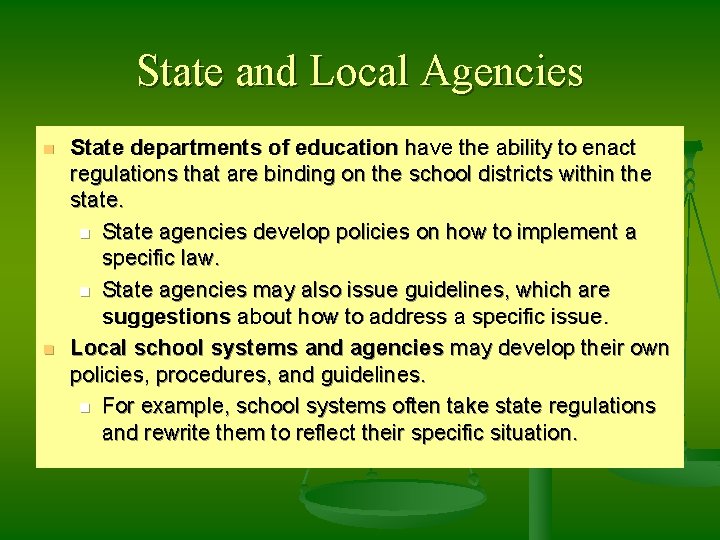 State and Local Agencies

State departments of education have the ability to enact regulations that are binding on the school districts within the state.

State agencies develop policies on how to implement a specific law.

State agencies may also issue guidelines, which are suggestions about how to address a specific issue.

Local school systems and agencies may develop their own policies, procedures, and guidelines.

For example, school systems often take state regulations and rewrite them to reflect their specific situation.